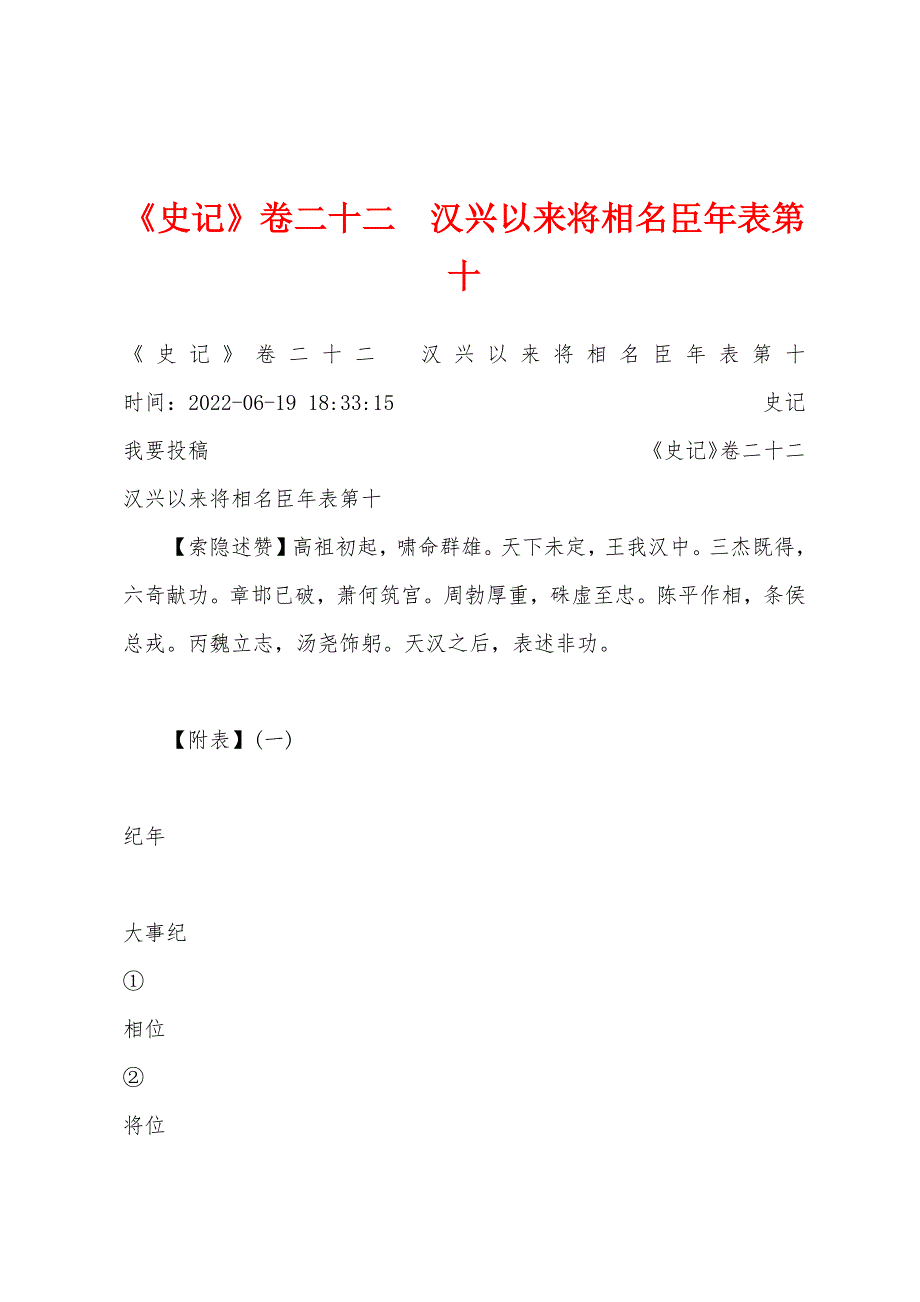 《史记》卷二十二　汉兴以来将相名臣年表第十

《史记》卷二十二　汉兴以来将相名臣年表第十 时间：2022-06-19 18:33:15 史记 我要投稿 《史记》卷二十二 汉兴以来将相名臣年表第十

【索隐述赞】高祖初起，啸命群雄。天下未定，王我汉中。三杰既得，六奇献功。章邯已破，萧何筑宫。周勃厚重，硃虚至忠。陈平作相，条侯总戎。丙魏立志，汤尧饰躬。天汉之后，表述非功。

【附表】(一)

纪年

大事纪

①

相位

②

将位